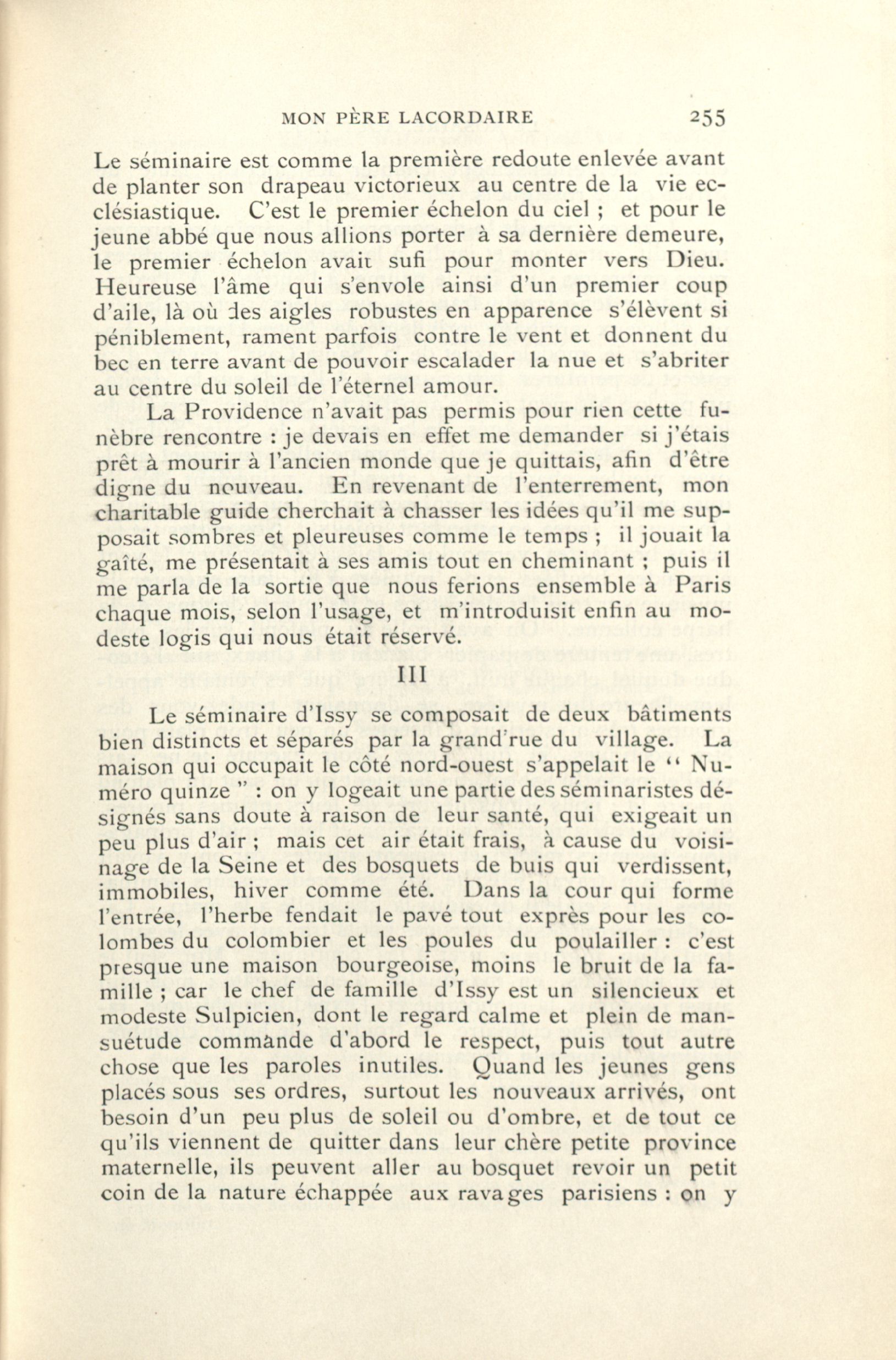 MON PÈRE LACORDAIRE 255

Le séminaire est comme la première redoute enlevée avant de planter son drapeau victorieux au centre de la vie ecclésiastique. C'est le premier échelon du ciel ; et pour le jeune abbé que nous allions porter à sa dernière demeure, le premier échelon avait sufi pour monter vers Dieu. Heureuse l'âme qui s'envole ainsi d'un premier coup d'aile, là où des aigles robustes en apparence s'élèvent si péniblement, rament parfois contre le vent et donnent du bec en terre avant de pouvoir escalader la nue et s'abriter au centre du soleil de l'éternel amour.

La Providence n'avait pas permis pour rien cette funèbre rencontre : je devais en effet me demander si j'étais prêt à mourir à l'ancien monde que je quittais, afin d'être digne du nouveau. En revenant de l'enterrement, mon charitable guide cherchait à chasser les idées qu'il me supposait sombres et pleureuses comme le temps ; il jouait la gaîté, me présentait à ses amis tout en cheminant ; puis il me parla de la sortie que nous ferions ensemble à Paris chaque mois, selon l'usage, et m'introduisit enfin au modeste logis qui nous était réservé.

III

Le séminaire d'Issy se composait de deux bâtiments bien distincts et séparés par la grand'rue du village. La maison qui occupait le côté nord-ouest s'appelait le " Numéro quinze " : on y logeait une partie des séminaristes désignés sans doute à raison de leur santé, qui exigeait un peu plus d'air ; mais cet air était frais, à cause du voisinage de la Seine et des bosquets de buis qui verdissent, immobiles, hiver comme été. Dans la cour qui forme l'entrée, l'herbe fendait le pavé tout exprès pour les colombes du colombier et les poules du poulailler : c'est presque une maison bourgeoise, moins le bruit de la famille ; car le chef de famille d'Issy est un silencieux et modeste Sulpicien, dont le regard calme et plein de mansuétude commande d'abord le respect, puis tout autre chose que les paroles inutiles. Quand les jeunes gens placés sous ses ordres, surtout les nouveaux arrivés, ont besoin d'un peu plus de soleil ou d'ombre, et de tout ce qu'ils viennent de quitter dans leur chère petite province maternelle, ils peuvent aller au bosquet revoir un petit coin de la nature échappée aux ravages parisiens : on y